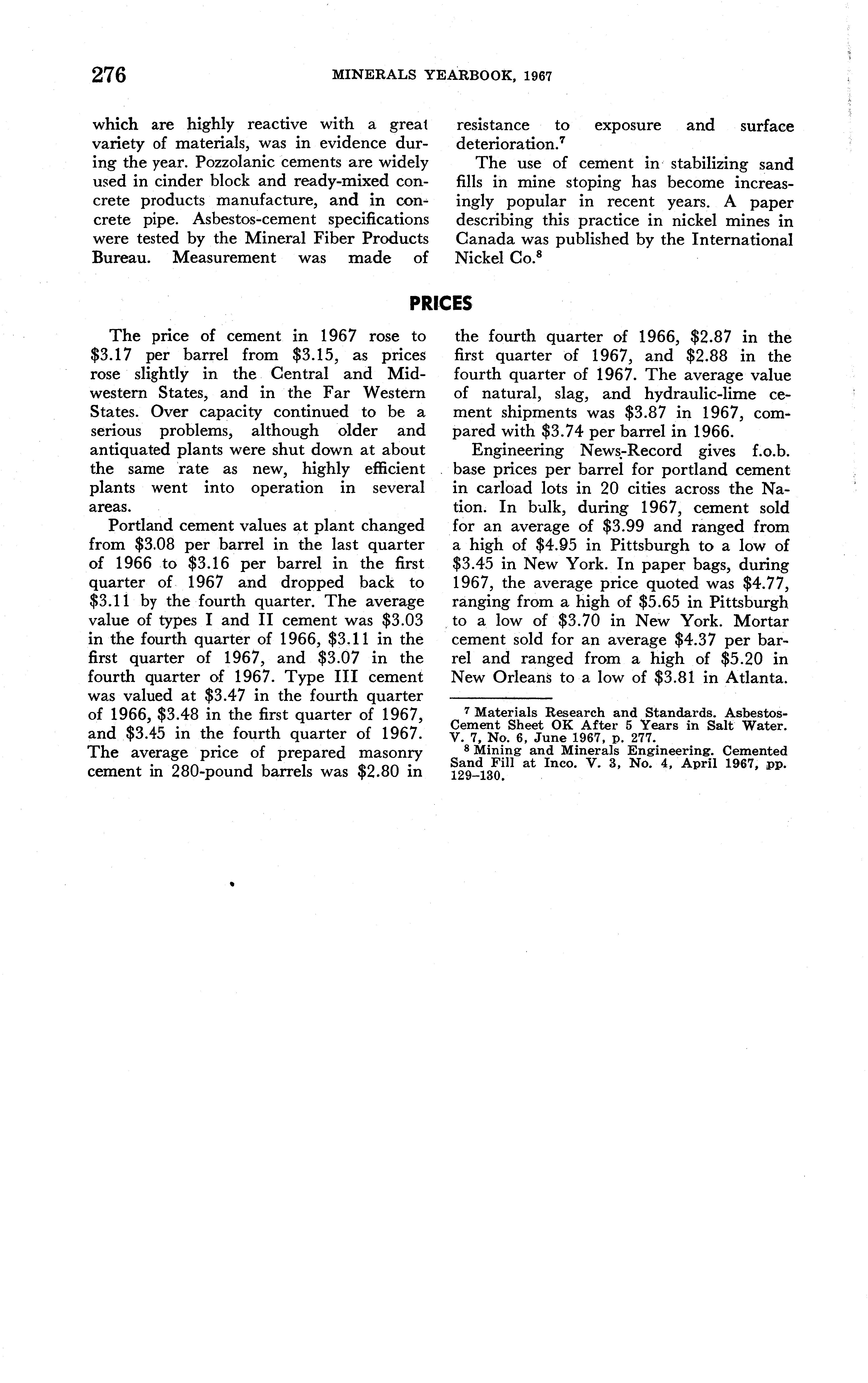 276 MINERALS YEARBOOK, 1967

which are highly reactive with a great variety of materials, was in evidence during the year. Pozzolanic cements are widely used in cinder block and ready-mixed concrete products manufacture, and in concrete pipe. Asbestos-cement specifications were tested by the Mineral Fiber Products Bureau. Measurement was made of resistance to exposure and surface deterioration.$^7$

The use of cement in stabilizing sand fills in mine stoping has become increasingly popular in recent years. A paper describing this practice in nickel mines in Canada was published by the International Nickel Co.$^8$

PRICES

The price of cement in 1967 rose to \$3.17 per barrel from \$3.15, as prices rose slightly in the Central and Midwestern States, and in the Far Western States. Over capacity continued to be a serious problems, although older and antiquated plants were shut down at about the same rate as new, highly efficient plants went into operation in several areas.

Portland cement values at plant changed from \$3.08 per barrel in the last quarter of 1966 to \$3.16 per barrel in the first quarter of 1967 and dropped back to \$3.11 by the fourth quarter. The average value of types I and II cement was \$3.03 in the fourth quarter of 1966, \$3.11 in the first quarter of 1967, and \$3.07 in the fourth quarter of 1967. Type III cement was valued at \$3.47 in the fourth quarter of 1966, \$3.48 in the first quarter of 1967, and \$3.45 in the fourth quarter of 1967. The average price of prepared masonry cement in 280-pound barrels was \$2.80 in the fourth quarter of 1966, \$2.87 in the first quarter of 1967, and \$2.88 in the fourth quarter of 1967. The average value of natural, slag, and hydraulic-lime cement shipments was \$3.87 in 1967, compared with \$3.74 per barrel in 1966.

Engineering News-Record gives f.o.b. base prices per barrel for portland cement in carload lots in 20 cities across the Nation. In bulk, during 1967, cement sold for an average of \$3.99 and ranged from a high of \$4.95 in Pittsburgh to a low of \$3.45 in New York. In paper bags, during 1967, the average price quoted was \$4.77, ranging from a high of \$5.65 in Pittsburgh to a low of \$3.70 in New York. Mortar cement sold for an average \$4.37 per barrel and ranged from a high of \$5.20 in New Orleans to a low of \$3.81 in Atlanta.

$^7$ Materials Research and Standards. Asbestos-Cement Sheet OK After 5 Years in Salt Water. V. 7, No. 6, June 1967, p. 277.
$^8$ Mining and Minerals Engineering. Cemented Sand Fill at Inco. V. 3, No. 4, April 1967, pp. 129–130.